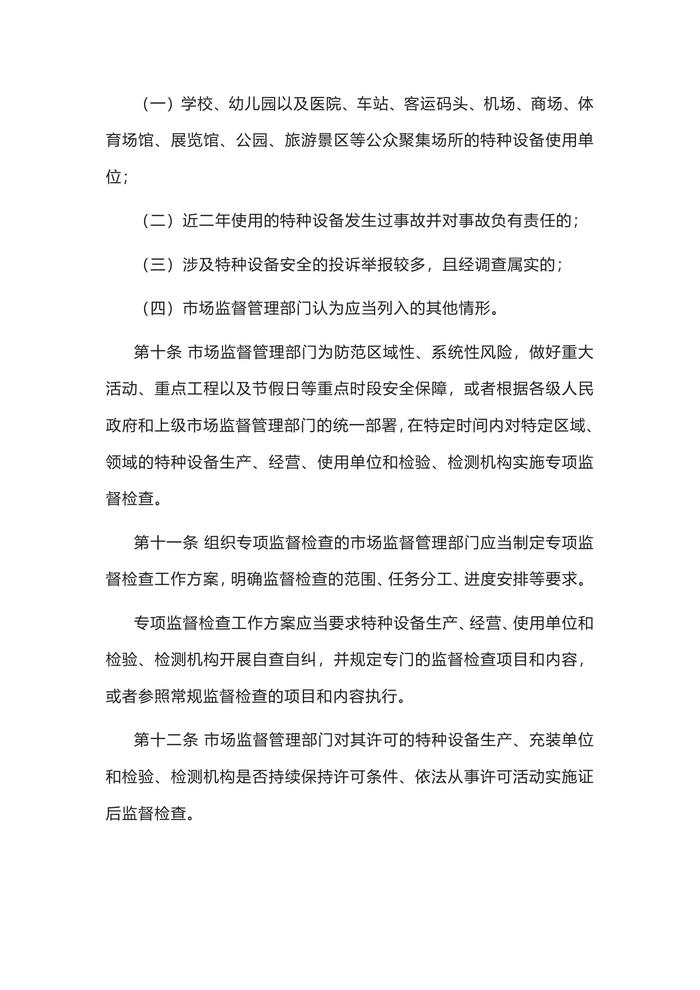 （一）学校、幼儿园以及医院、车站、客运码头、机场、商场、体育场馆、展览馆、公园、旅游景区等公众聚集场所的特种设备使用单位；

（二）近二年使用的特种设备发生过事故并对事故负有责任的；

（三）涉及特种设备安全的投诉举报较多，且经调查属实的；

（四）市场监督管理部门认为应当列入的其他情形。

第十条 市场监督管理部门为防范区域性、系统性风险，做好重大活动、重点工程以及节假日等重点时段安全保障，或者根据各级人民政府和上级市场监督管理部门的统一部署，在特定时间内对特定区域、领域的特种设备生产、经营、使用单位和检验、检测机构实施专项监督检查。

第十一条 组织专项监督检查的市场监督管理部门应当制定专项监督检查工作方案，明确监督检查的范围、任务分工、进度安排等要求。

专项监督检查工作方案应当要求特种设备生产、经营、使用单位和检验、检测机构开展自查自纠，并规定专门的监督检查项目和内容，或者参照常规监督检查的项目和内容执行。

第十二条 市场监督管理部门对其许可的特种设备生产、充装单位和检验、检测机构是否持续保持许可条件、依法从事许可活动实施证后监督检查。